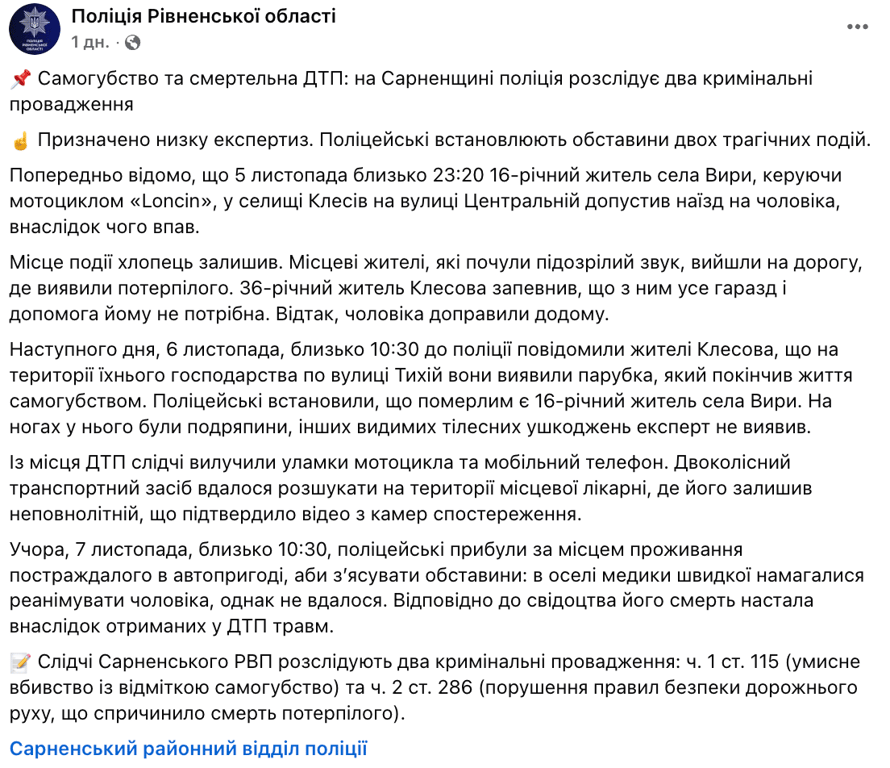 ПОЛІЦІЯ РІВНЕНСЬКОЇ ОБЛАСТІ

Поліція Рівненської області
1 дн. ·

📌 Самогубство та смертельна ДТП: на Сарненщині поліція розслідує два кримінальні провадження

☝ Призначено низку експертиз. Поліцейські встановлюють обставини двох трагічних подій.

Попередньо відомо, що 5 листопада близько 23:20 16-річний житель села Вири, керуючи мотоциклом «Loncin», у селищі Клесів на вулиці Центральній допустив наїзд на чоловіка, внаслідок чого впав.

Місце події хлопець залишив. Місцеві жителі, які почули підозрілий звук, вийшли на дорогу, де виявили потерпілого. 36-річний житель Клесова запевнив, що з ним усе гаразд і допомога йому не потрібна. Відтак, чоловіка доправили додому.

Наступного дня, 6 листопада, близько 10:30 до поліції повідомили жителі Клесова, що на території їхнього господарства по вулиці Тихій вони виявили парубка, який покінчив життя самогубством. Поліцейські встановили, що померлим є 16-річний житель села Вири. На ногах у нього були подряпини, інших видимих тілесних ушкоджень експерт не виявив.

Із місця ДТП слідчі вилучили уламки мотоцикла та мобільний телефон. Двоколісний транспортний засіб вдалося розшукати на території місцевої лікарні, де його залишив неповнолітній, що підтвердило відео з камер спостереження.

Учора, 7 листопада, близько 10:30, поліцейські прибули за місцем проживання постраждалого в автопригоді, аби з'ясувати обставини: в оселі медики швидкої намагалися реанімувати чоловіка, однак не вдалося. Відповідно до свідоцтва його смерть настала внаслідок отриманих у ДТП травм.

📝 Слідчі Сарненського РВП розслідують два кримінальні провадження: ч. 1 ст. 115 (умисне вбивство із відміткою самогубство) та ч. 2 ст. 286 (порушення правил безпеки дорожнього руху, що спричинило смерть потерпілого).

Сарненський районний відділ поліції